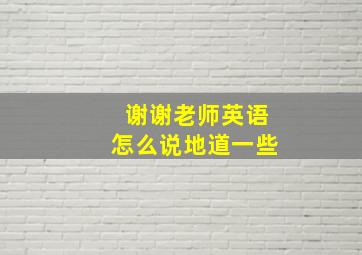 谢谢老师英语
怎么说地道一些